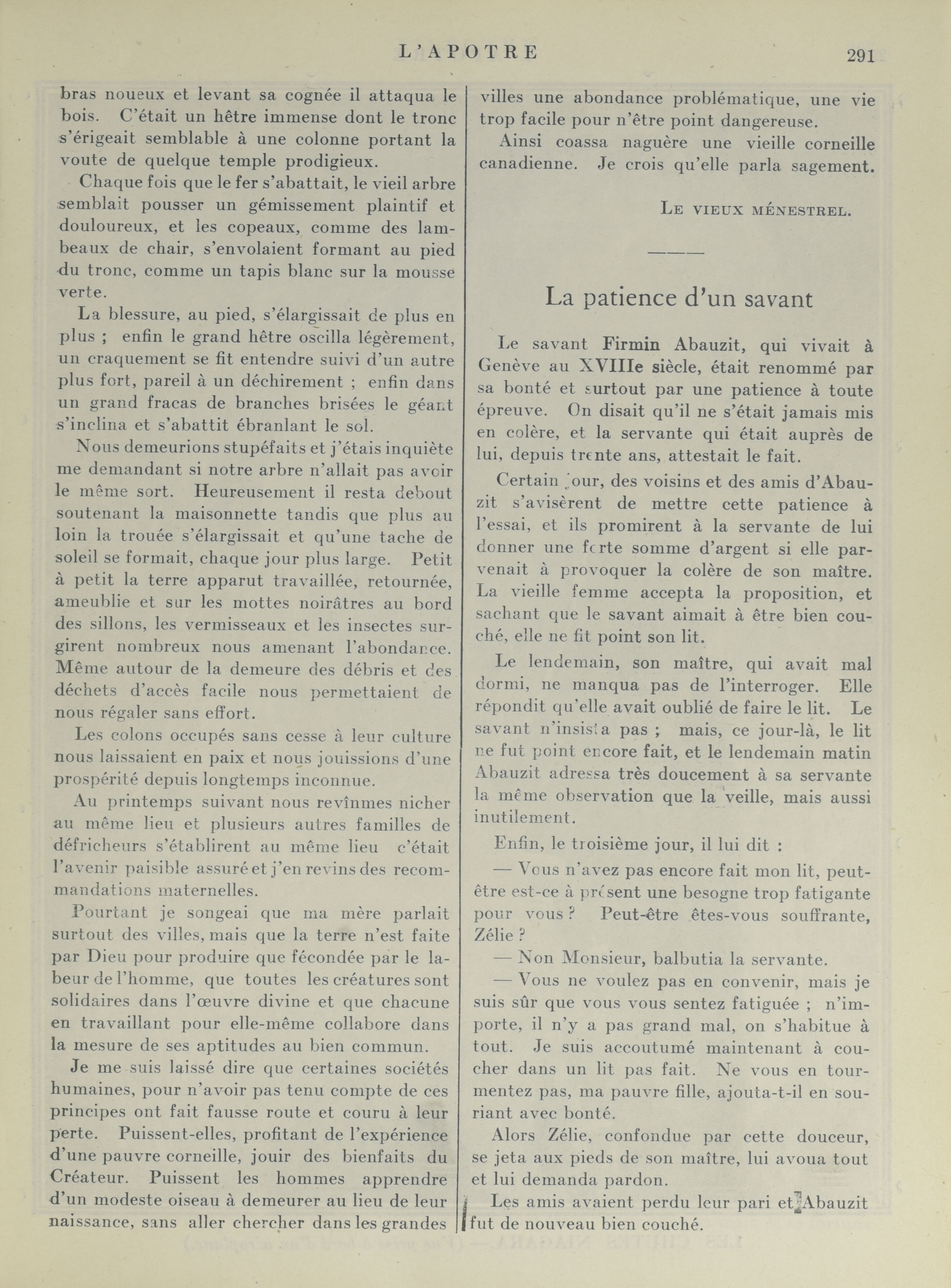 L'APOTRE 291

bras noueux et levant sa cognée il attaqua le bois. C'était un hêtre immense dont le tronc s'érigeait semblable à une colonne portant la voute de quelque temple prodigieux.

Chaque fois que le fer s'abattait, le vieil arbre semblait pousser un gémissement plaintif et douloureux, et les copeaux, comme des lambeaux de chair, s'envolaient formant au pied du tronc, comme un tapis blanc sur la mousse verte.

La blessure, au pied, s'élargissait de plus en plus ; enfin le grand hêtre oscilla légèrement, un craquement se fit entendre suivi d'un autre plus fort, pareil à un déchirement ; enfin dans un grand fracas de branches brisées le géant s'inclina et s'abattit ébranlant le sol.

Nous demeurions stupéfaits et j'étais inquiète me demandant si notre arbre n'allait pas avoir le même sort. Heureusement il resta debout soutenant la maisonnette tandis que plus au loin la trouée s'élargissait et qu'une tache de soleil se formait, chaque jour plus large. Petit à petit la terre apparut travaillée, retournée, ameublie et sur les mottes noirâtres au bord des sillons, les vermisseaux et les insectes surgirent nombreux nous amenant l'abondance. Même autour de la demeure des débris et des déchets d'accès facile nous permettaient de nous régaler sans effort.

Les colons occupés sans cesse à leur culture nous laissaient en paix et nous jouissions d'une prospérité depuis longtemps inconnue.

Au printemps suivant nous revînmes nicher au même lieu et plusieurs autres familles de défricheurs s'établirent au même lieu c'était l'avenir paisible assuré et j'en revins des recommandations maternelles.

Pourtant je songeai que ma mère parlait surtout des villes, mais que la terre n'est faite par Dieu pour produire que fécondée par le labeur de l'homme, que toutes les créatures sont solidaires dans l'œuvre divine et que chacune en travaillant pour elle-même collabore dans la mesure de ses aptitudes au bien commun.

Je me suis laissé dire que certaines sociétés humaines, pour n'avoir pas tenu compte de ces principes ont fait fausse route et couru à leur perte. Puissent-elles, profitant de l'expérience d'une pauvre corneille, jouir des bienfaits du Créateur. Puissent les hommes apprendre d'un modeste oiseau à demeurer au lieu de leur naissance, sans aller chercher dans les grandes villes une abondance problématique, une vie trop facile pour n'être point dangereuse.

Ainsi coassa naguère une vieille corneille canadienne. Je crois qu'elle parla sagement.

LE VIEUX MÉNESTREL.

La patience d'un savant

Le savant Firmin Abauzit, qui vivait à Genève au XVIIIe siècle, était renommé par sa bonté et surtout par une patience à toute épreuve. On disait qu'il ne s'était jamais mis en colère, et la servante qui était auprès de lui, depuis trente ans, attestait le fait.

Certain jour, des voisins et des amis d'Abauzit s'avisèrent de mettre cette patience à l'essai, et ils promirent à la servante de lui donner une forte somme d'argent si elle parvenait à provoquer la colère de son maître. La vieille femme accepta la proposition, et sachant que le savant aimait à être bien couché, elle ne fit point son lit.

Le lendemain, son maître, qui avait mal dormi, ne manqua pas de l'interroger. Elle répondit qu'elle avait oublié de faire le lit. Le savant n'insista pas ; mais, ce jour-là, le lit ne fut point encore fait, et le lendemain matin Abauzit adressa très doucement à sa servante la même observation que la veille, mais aussi inutilement.

Enfin, le troisième jour, il lui dit :

— Vous n'avez pas encore fait mon lit, peut-être est-ce à présent une besogne trop fatigante pour vous ? Peut-être êtes-vous souffrante, Zélie ?

— Non Monsieur, balbutia la servante.

— Vous ne voulez pas en convenir, mais je suis sûr que vous vous sentez fatiguée ; n'importe, il n'y a pas grand mal, on s'habitue à tout. Je suis accoutumé maintenant à coucher dans un lit pas fait. Ne vous en tourmentez pas, ma pauvre fille, ajouta-t-il en souriant avec bonté.

Alors Zélie, confondue par cette douceur, se jeta aux pieds de son maître, lui avoua tout et lui demanda pardon.

Les amis avaient perdu leur pari et Abauzit fut de nouveau bien couché.